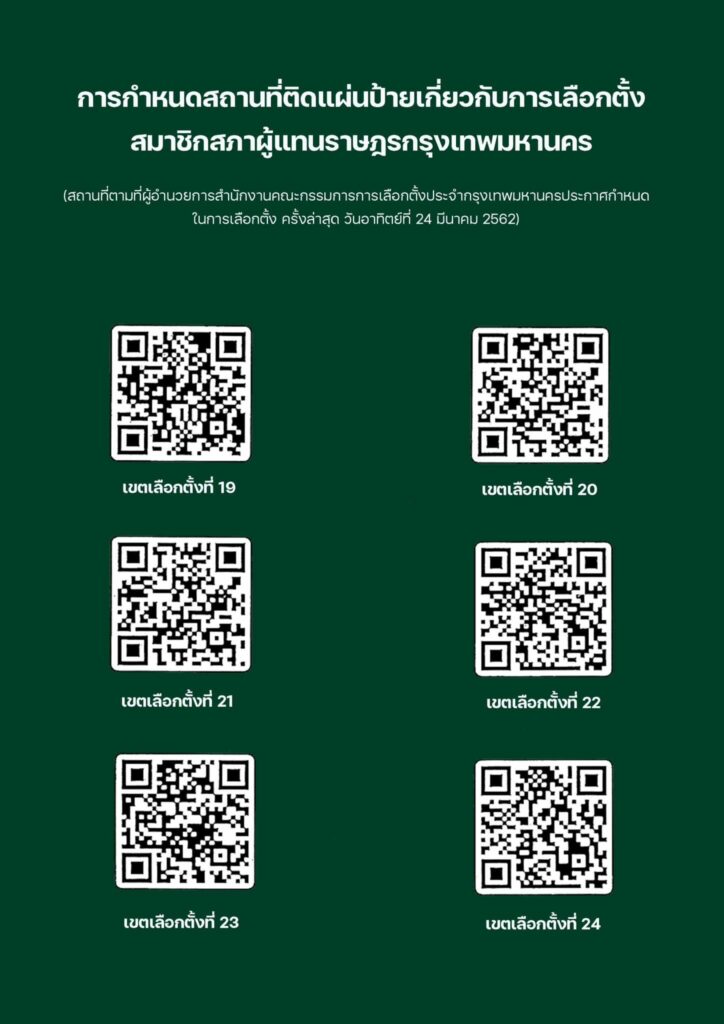 การกำหนดสถานที่ติดแผ่นป้ายเกี่ยวกับการเลือกตั้ง สมาชิกสภาผู้แทนราษฎรกรุงเทพมหานคร

(สถานที่ตามที่ผู้อำนวยการสำนักงานคณะกรรมการการเลือกตั้งประจำกรุงเทพมหานครประกาศกำหนด ในการเลือกตั้ง ครั้งล่าสุด วันอาทิตย์ที่ 24 มีนาคม 2562)

เขตเลือกตั้งที่ 19

เขตเลือกตั้งที่ 20

เขตเลือกตั้งที่ 21

เขตเลือกตั้งที่ 22

เขตเลือกตั้งที่ 23

เขตเลือกตั้งที่ 24